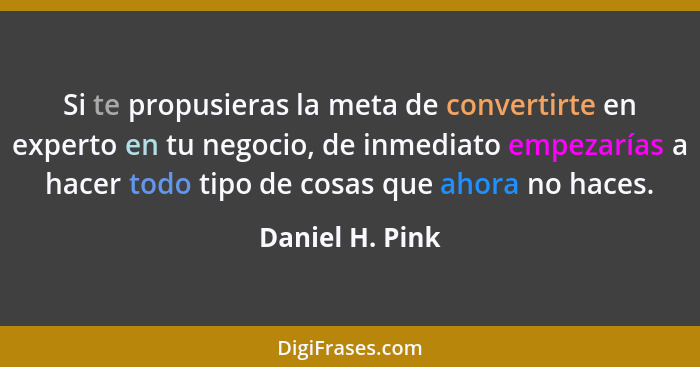 Si te propusieras la meta de convertirte en experto en tu negocio, de inmediato empezarías a hacer todo tipo de cosas que ahora no haces.

Daniel H. Pink

DigiFrases.com